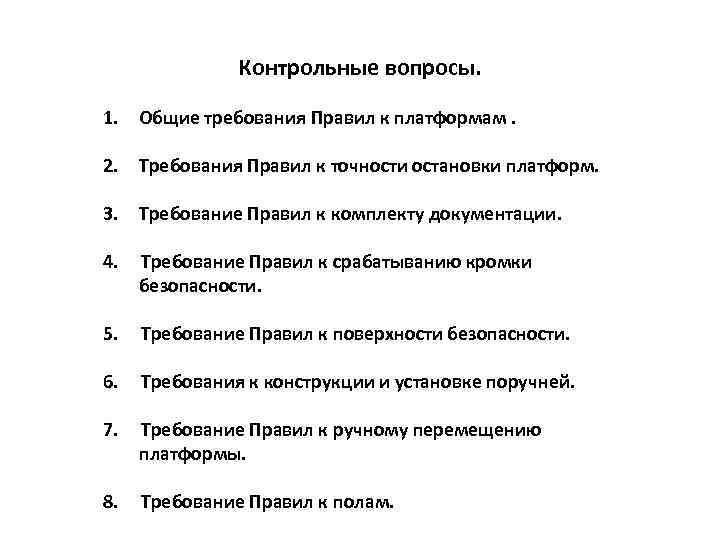 Контрольные вопросы.

1. Общие требования Правил к платформам .

2. Требования Правил к точности остановки платформ.

3. Требование Правил к комплекту документации.

4. Требование Правил к срабатыванию кромки безопасности.

5. Требование Правил к поверхности безопасности.

6. Требования к конструкции и установке поручней.

7. Требование Правил к ручному перемещению платформы.

8. Требование Правил к полам.